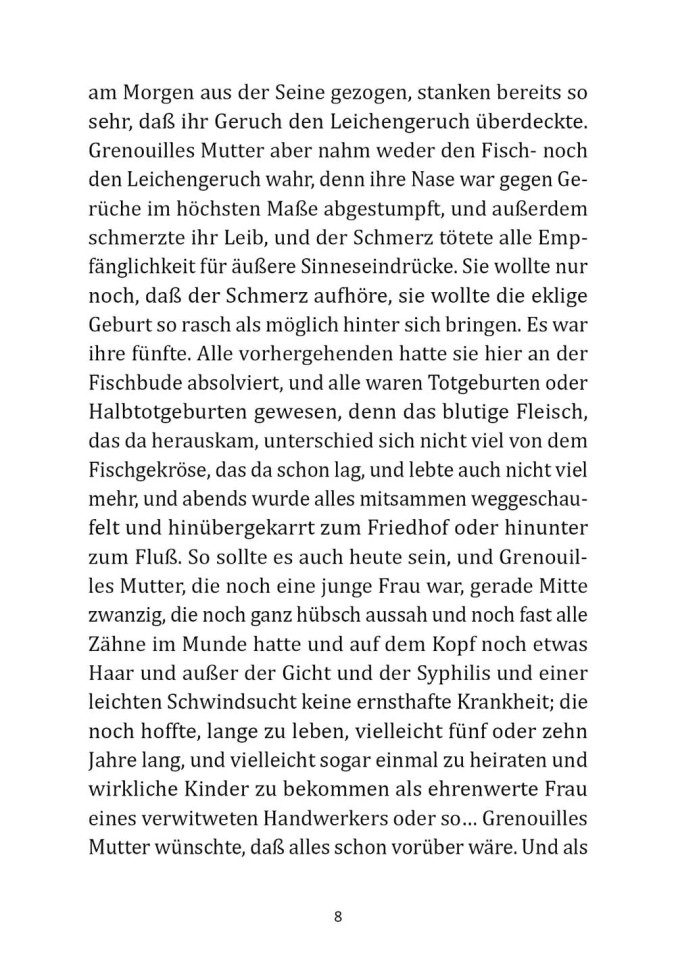 am Morgen aus der Seine gezogen, stanken bereits so sehr, daß ihr Geruch den Leichengeruch überdeckte. Grenouilles Mutter aber nahm weder den Fisch- noch den Leichengeruch wahr, denn ihre Nase war gegen Gerüche im höchsten Maße abgestumpft, und außerdem schmerzte ihr Leib, und der Schmerz tötete alle Empfänglichkeit für äußere Sinneseindrücke. Sie wollte nur noch, daß der Schmerz aufhöre, sie wollte die eklige Geburt so rasch als möglich hinter sich bringen. Es war ihre fünfte. Alle vorhergehenden hatte sie hier an der Fischbude absolviert, und alle waren Totgeburten oder Halbtotgeburten gewesen, denn das blutige Fleisch, das da herauskam, unterschied sich nicht viel von dem Fischgekröse, das da schon lag, und lebte auch nicht viel mehr, und abends wurde alles mitsammen weggeschaufelt und hinübergekarrt zum Friedhof oder hinunter zum Fluß. So sollte es auch heute sein, und Grenouilles Mutter, die noch eine junge Frau war, gerade Mitte zwanzig, die noch ganz hübsch aussah und noch fast alle Zähne im Munde hatte und auf dem Kopf noch etwas Haar und außer der Gicht und der Syphilis und einer leichten Schwindsucht keine ernsthafte Krankheit; die noch hoffte, lange zu leben, vielleicht fünf oder zehn Jahre lang, und vielleicht sogar einmal zu heiraten und wirkliche Kinder zu bekommen als ehrenwerte Frau eines verwitweten Handwerkers oder so... Grenouilles Mutter wünschte, daß alles schon vorüber wäre. Und als

8